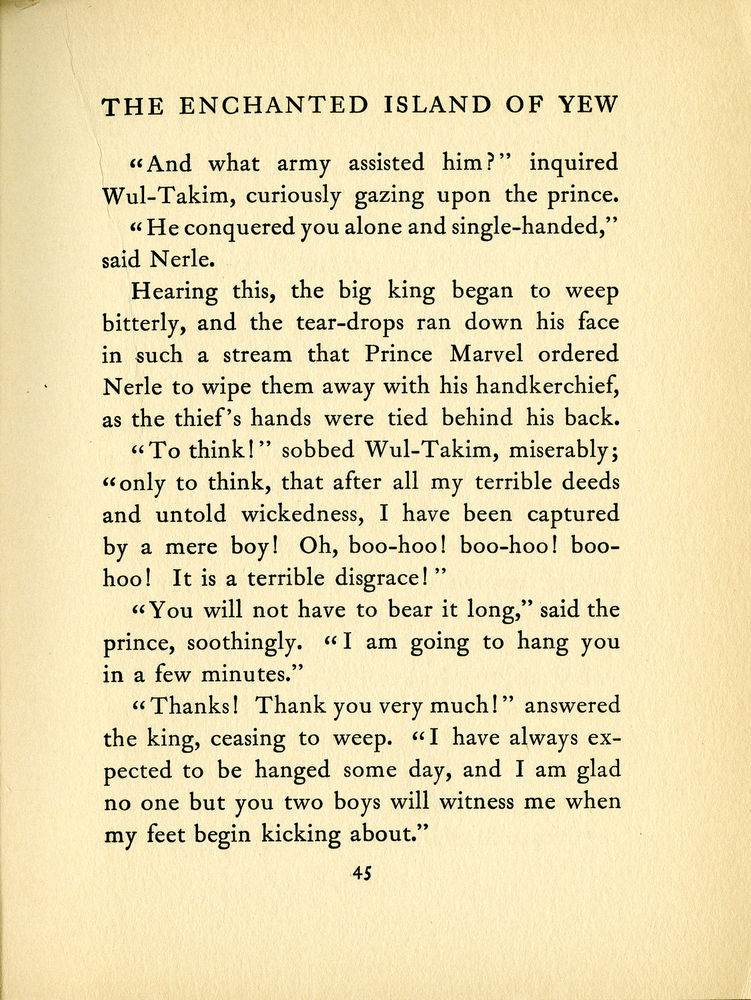 THE ENCHANTED ISLAND OF YEW

"And what army assisted him?" inquired Wul-Takim, curiously gazing upon the prince.

"He conquered you alone and single-handed," said Nerle.

Hearing this, the big king began to weep bitterly, and the tear-drops ran down his face in such a stream that Prince Marvel ordered Nerle to wipe them away with his handkerchief, as the thief's hands were tied behind his back.

"To think!" sobbed Wul-Takim, miserably; "only to think, that after all my terrible deeds and untold wickedness, I have been captured by a mere boy! Oh, boo-hoo! boo-hoo! boo-hoo! It is a terrible disgrace!"

"You will not have to bear it long," said the prince, soothingly. "I am going to hang you in a few minutes."

"Thanks! Thank you very much!" answered the king, ceasing to weep. "I have always expected to be hanged some day, and I am glad no one but you two boys will witness me when my feet begin kicking about."

45